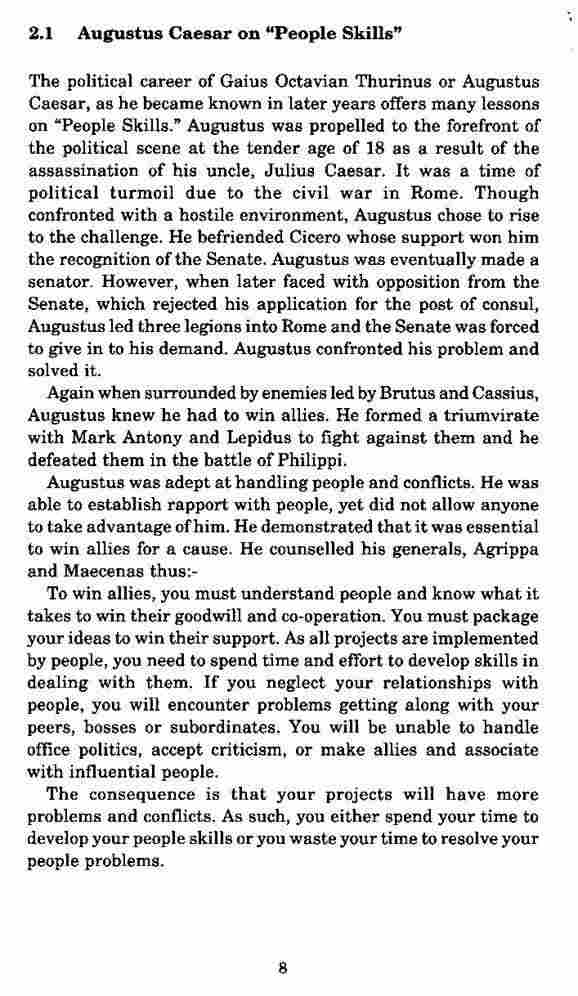 2.1 Augustus Caesar on "People Skills"

The political career of Gaius Octavian Thurinus or Augustus Caesar, as he became known in later years offers many lessons on "People Skills." Augustus was propelled to the forefront of the political scene at the tender age of 18 as a result of the assassination of his uncle, Julius Caesar. It was a time of political turmoil due to the civil war in Rome. Though confronted with a hostile environment, Augustus chose to rise to the challenge. He befriended Cicero whose support won him the recognition of the Senate. Augustus was eventually made a senator. However, when later faced with opposition from the Senate, which rejected his application for the post of consul, Augustus led three legions into Rome and the Senate was forced to give in to his demand. Augustus confronted his problem and solved it.

Again when surrounded by enemies led by Brutus and Cassius, Augustus knew he had to win allies. He formed a triumvirate with Mark Antony and Lepidus to fight against them and he defeated them in the battle of Philippi.

Augustus was adept at handling people and conflicts. He was able to establish rapport with people, yet did not allow anyone to take advantage of him. He demonstrated that it was essential to win allies for a cause. He counselled his generals, Agrippa and Maecenas thus:-

To win allies, you must understand people and know what it takes to win their goodwill and co-operation. You must package your ideas to win their support. As all projects are implemented by people, you need to spend time and effort to develop skills in dealing with them. If you neglect your relationships with people, you will encounter problems getting along with your peers, bosses or subordinates. You will be unable to handle office politics, accept criticism, or make allies and associate with influential people.

The consequence is that your projects will have more problems and conflicts. As such, you either spend your time to develop your people skills or you waste your time to resolve your people problems.

8